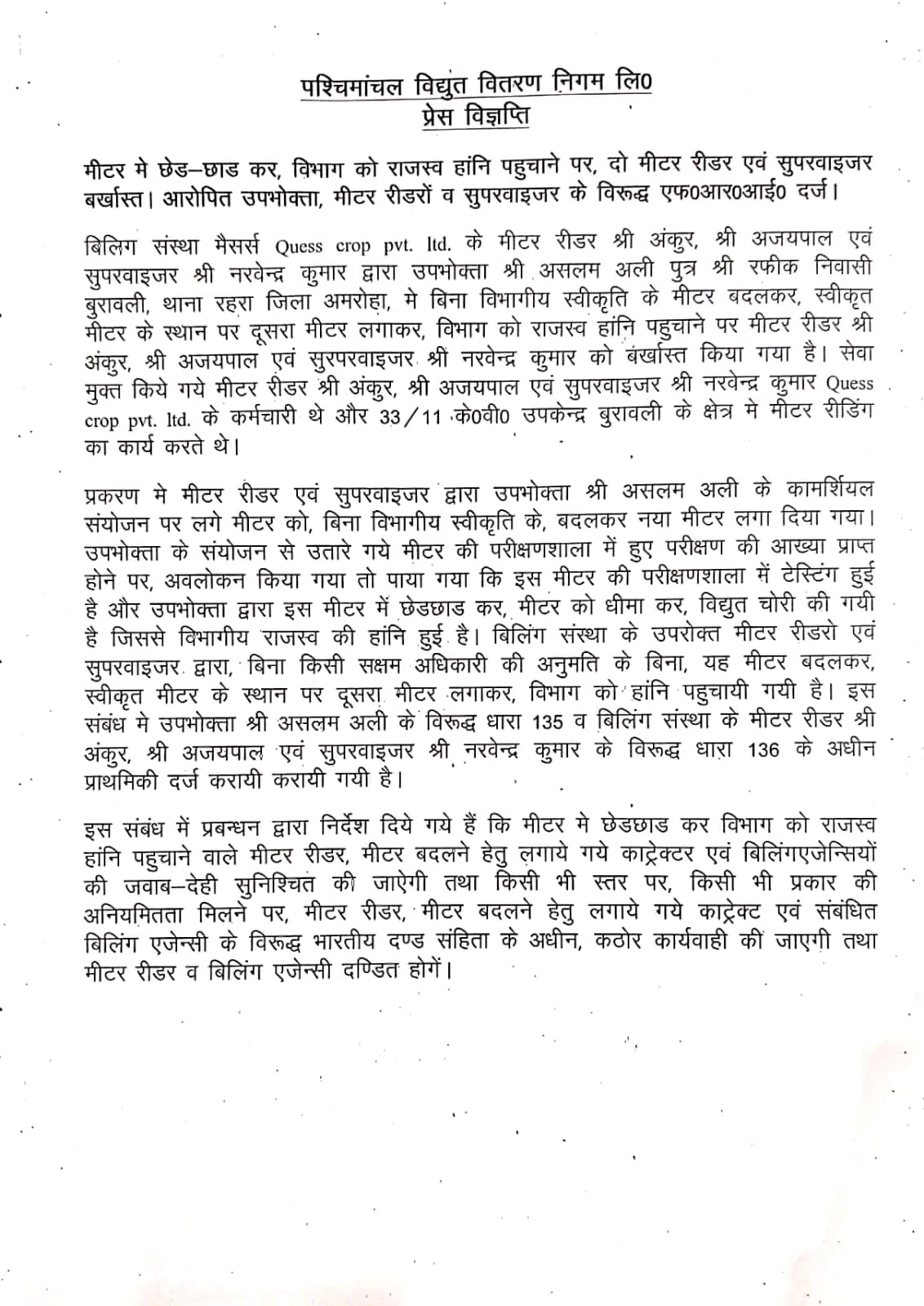 पश्चिमांचल विद्युत वितरण निगम लि0
प्रेस विज्ञप्ति

मीटर मे छेड–छाड कर, विभाग को राजस्व हांनि पहुचाने पर, दो मीटर रीडर एवं सुपरवाइजर बर्खास्त। आरोपित उपभोक्ता, मीटर रीडरों व सुपरवाइजर के विरूद्ध एफ0आर0आई0 दर्ज।

बिलिग संस्था मैसर्स Quess crop pvt. ltd. के मीटर रीडर श्री अंकुर, श्री अजयपाल एवं सुपरवाइजर श्री नरवेन्द्र कुमार द्वारा उपभोक्ता श्री असलम अली पुत्र श्री रफीक निवासी बुरावली, थाना रहरा जिला अमरोहा, मे बिना विभागीय स्वीकृति के मीटर बदलकर, स्वीकृत मीटर के स्थान पर दूसरा मीटर लगाकर, विभाग को राजस्व हांनि पहुचाने पर मीटर रीडर श्री अंकुर, श्री अजयपाल एवं सुरपरवाइजर श्री नरवेन्द्र कुमार को बर्खास्त किया गया है। सेवा मुक्त किये गये मीटर रीडर श्री अंकुर, श्री अजयपाल एवं सुपरवाइजर श्री नरवेन्द्र कुमार Quess crop pvt. ltd. के कर्मचारी थे और 33/11 के0वी0 उपकेन्द्र बुरावली के क्षेत्र मे मीटर रीडिंग का कार्य करते थे।

प्रकरण मे मीटर रीडर एवं सुपरवाइजर द्वारा उपभोक्ता श्री असलम अली के कामर्शियल संयोजन पर लगे मीटर को, बिना विभागीय स्वीकृति के, बदलकर नया मीटर लगा दिया गया। उपभोक्ता के संयोजन से उतारे गये मीटर की परीक्षणशाला में हुए परीक्षण की आख्या प्राप्त होने पर, अवलोकन किया गया तो पाया गया कि इस मीटर की परीक्षणशाला में टेस्टिंग हुई है और उपभोक्ता द्वारा इस मीटर में छेडछाड कर, मीटर को धीमा कर, विद्युत चोरी की गयी है जिससे विभागीय राजस्व की हांनि हुई है। बिलिंग संस्था के उपरोक्त मीटर रीडरो एवं सुपरवाइजर द्वारा, बिना किसी सक्षम अधिकारी की अनुमति के बिना, यह मीटर बदलकर, स्वीकृत मीटर के स्थान पर दूसरा मीटर लगाकर, विभाग को हांनि पहुचायी गयी है। इस संबंध मे उपभोक्ता श्री असलम अली के विरूद्ध धारा 135 व बिलिंग संस्था के मीटर रीडर श्री अंकुर, श्री अजयपाल एवं सुपरवाइजर श्री नरवेन्द्र कुमार के विरूद्ध धारा 136 के अधीन प्राथमिकी दर्ज करायी करायी गयी है।

इस संबंध में प्रबन्धन द्वारा निर्देश दिये गये हैं कि मीटर मे छेडछाड कर विभाग को राजस्व हांनि पहुचाने वाले मीटर रीडर, मीटर बदलने हेतु लगाये गये काट्रेक्टर एवं बिलिंगएजेन्सियों की जवाब–देही सुनिश्चित की जाऐगी तथा किसी भी स्तर पर, किसी भी प्रकार की अनियमितता मिलने पर, मीटर रीडर, मीटर बदलने हेतु लगाये गये काट्रेक्ट एवं संबंधित बिलिंग एजेन्सी के विरूद्ध भारतीय दण्ड संहिता के अधीन, कठोर कार्यवाही की जाएगी तथा मीटर रीडर व बिलिंग एजेन्सी दण्डित होगें।